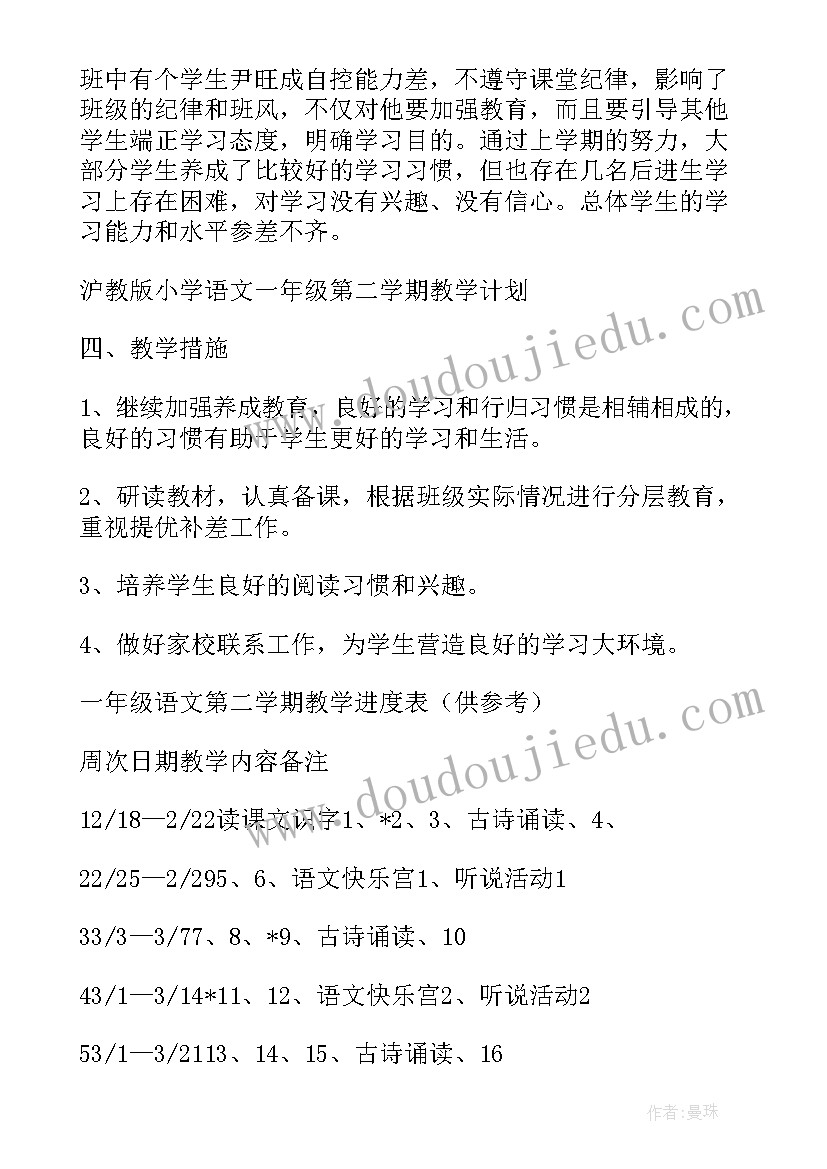 班中有个学生尹旺成自控能力差，不遵守课堂纪律，影响了班级的纪律和班风，不仅对他要加强教育，而且要引导其他学生端正学习态度，明确学习目的。通过上学期的努力，大部分学生养成了比较好的学习习惯，但也存在几名后进生学习上存在困难，对学习没有兴趣、没有信心。总体学生的学习能力和水平参差不齐。

沪教版小学语文一年级第二学期教学计划

四、教学措施

1、继续加强养成教育，良好的学习和行归习惯是相辅相成的，良好的习惯有助于学生更好的学习和生活。

2、研读教材，认真备课，根据班级实际情况进行分层教育，重视提优补差工作。

3、培养学生良好的阅读习惯和兴趣。

4、做好家校联系工作，为学生营造良好的学习大环境。

一年级语文第二学期教学进度表（供参考）

周次日期教学内容备注

12/18—2/22读课文识字1、*2、3、古诗诵读、4、

22/25—2/295、6、语文快乐宫1、听说活动1

33/3—3/77、8、*9、古诗诵读、10

43/1—3/14*11、12、语文快乐宫2、听说活动2

53/1—3/2113、14、15、古诗诵读、16

www.doudoujiedu.com

www.doudoujiedu.com

作者：曼珠